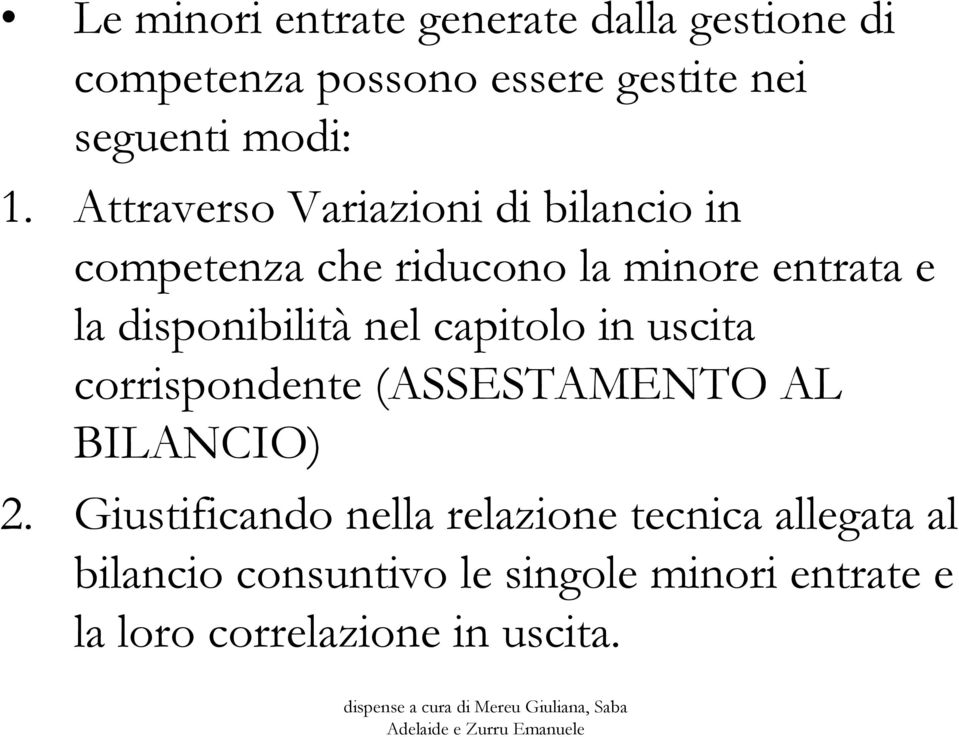 • Le minori entrate generate dalla gestione di competenza possono essere gestite nei seguenti modi:

1. Attraverso Variazioni di bilancio in competenza che riducono la minore entrata e la disponibilità nel capitolo in uscita corrispondente (ASSESTAMENTO AL BILANCIO)

2. Giustificando nella relazione tecnica allegata al bilancio consuntivo le singole minori entrate e la loro correlazione in uscita.

dispense a cura di Mereu Giuliana, Saba Adelaide e Zurru Emanuele